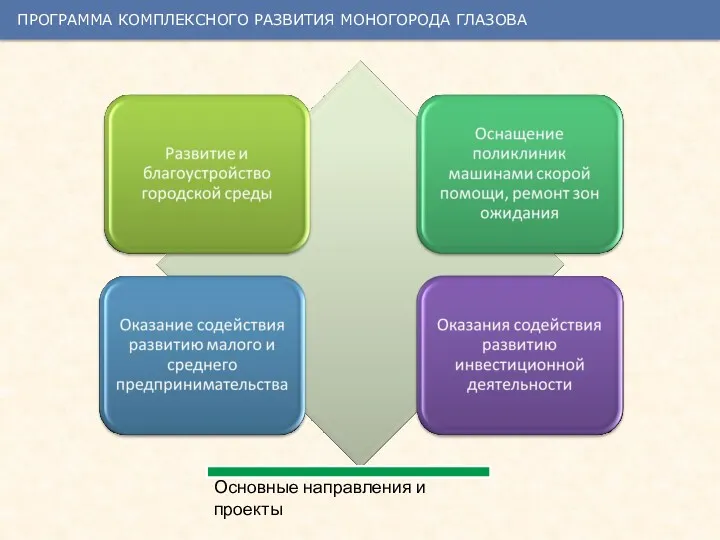 ПРОГРАММА КОМПЛЕКСНОГО РАЗВИТИЯ МОНОГОРОДА ГЛАЗОВА

Развитие и благоустройство городской среды

Оснащение поликлиник машинами скорой помощи, ремонт зон ожидания

Оказание содействия развитию малого и среднего предпринимательства

Оказания содействия развитию инвестиционной деятельности

Основные направления и проекты